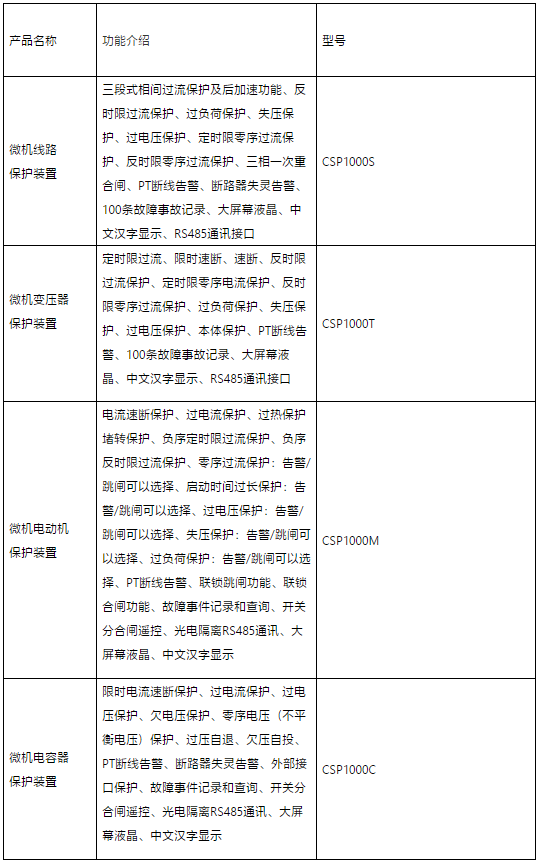 | 产品名称 | 功能介绍 | 型号 |
|---|---|---|
| 微机线路保护装置 | 三段式相间过流保护及后加速功能、反时限过流保护、过负荷保护、失压保护、过电压保护、定时限零序过流保护、反时限零序过流保护、三相一次重合闸、PT断线告警、断路器失灵告警、100条故障事故记录、大屏幕液晶、中文汉字显示、RS485通讯接口 | CSP1000S |
| 微机变压器保护装置 | 定时限过流、限时速断、速断、反时限过流保护、定时限零序电流保护、反时限零序过流保护、过负荷保护、失压保护、过电压保护、本体保护、PT断线告警、100条故障事故记录、大屏幕液晶、中文汉字显示、RS485通讯接口 | CSP1000T |
| 微机电动机保护装置 | 电流速断保护、过电流保护、过热保护堵转保护、负序定时限过流保护、负序反时限过流保护、零序过流保护：告警/跳闸可以选择、启动时间过长保护：告警/跳闸可以选择、过电压保护：告警/跳闸可以选择、失压保护：告警/跳闸可以选择、过负荷保护：告警/跳闸可以选择、PT断线告警、联锁跳闸功能、联锁合闸功能、故障事件记录和查询、开关分合闸遥控、光电隔离RS485通讯、大屏幕液晶、中文汉字显示 | CSP1000M |
| 微机电容器保护装置 | 限时电流速断保护、过电流保护、过电压保护、欠电压保护、零序电压（不平衡电压）保护、过压自退、欠压自投、PT断线告警、断路器失灵告警、外部接口保护、故障事件记录和查询、开关分合闸遥控、光电隔离RS485通讯、大屏幕液晶、中文汉字显示 | CSP1000C |